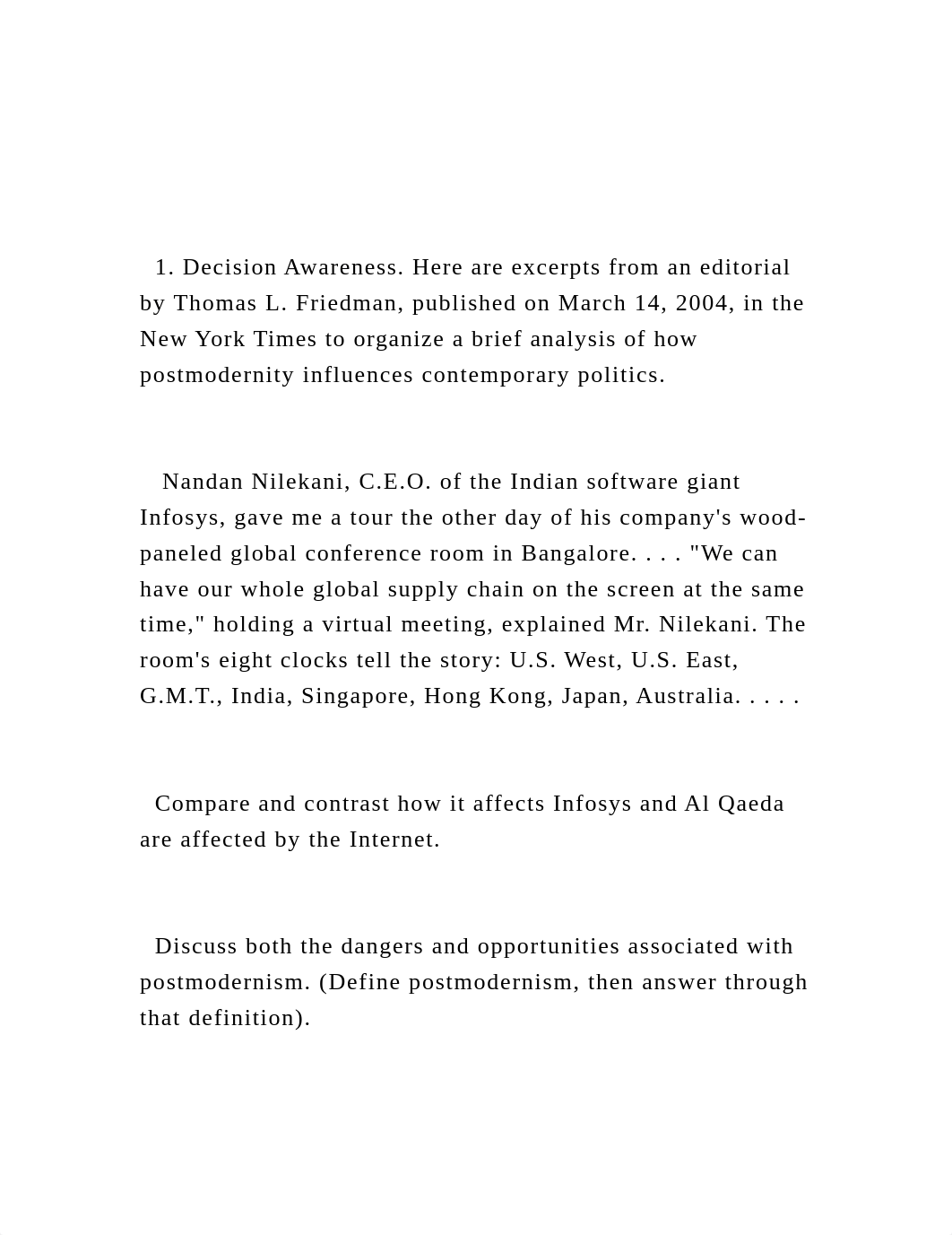 1. Decision Awareness. Here are excerpts from an editorial by Thomas L. Friedman, published on March 14, 2004, in the New York Times to organize a brief analysis of how postmodernity influences contemporary politics.

Nandan Nilekani, C.E.O. of the Indian software giant Infosys, gave me a tour the other day of his company's wood-paneled global conference room in Bangalore. . . . "We can have our whole global supply chain on the screen at the same time," holding a virtual meeting, explained Mr. Nilekani. The room's eight clocks tell the story: U.S. West, U.S. East, G.M.T., India, Singapore, Hong Kong, Japan, Australia. . . . .

Compare and contrast how it affects Infosys and Al Qaeda are affected by the Internet.

Discuss both the dangers and opportunities associated with postmodernism. (Define postmodernism, then answer through that definition).